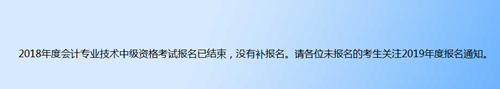 2018年度会计专业技术中级资格考试报名已结束，没有补报名。请各位未报名的考生关注2019年度报名通知。